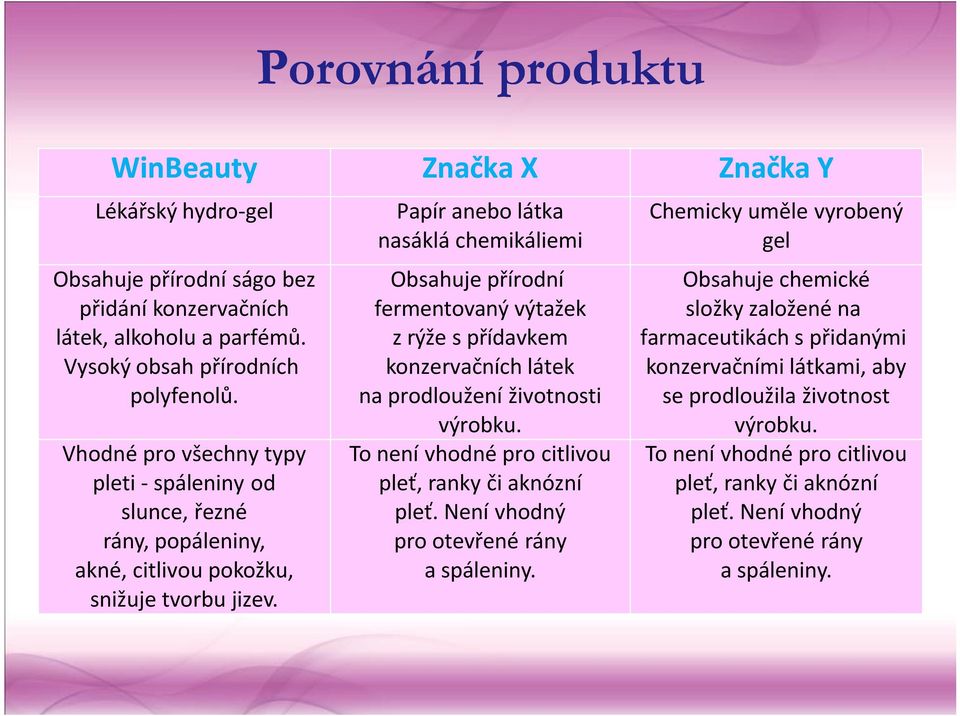 Porovnání produktu

| WinBeauty | Značka X | Značka Y |
|---|---|---|
| Lékářský hydro-gel | Papír anebo látka nasáklá chemikáliemi | Chemicky uměle vyrobený gel |
| Obsahuje přírodní ságo bez přidání konzervačních látek, alkoholu a parfémů. Vysoký obsah přírodních polyfenolů. | Obsahuje přírodní fermentovaný výtažek z rýže s přídavkem konzervačních látek na prodloužení životnosti výrobku. | Obsahuje chemické složky založené na farmaceutikách s přidanými konzervačními látkami, aby se prodloužila životnost výrobku. |
| Vhodné pro všechny typy pleti - spáleniny od slunce, řezné rány, popáleniny, akné, citlivou pokožku, snižuje tvorbu jizev. | To není vhodné pro citlivou pleť, ranky či aknózní pleť. Není vhodný pro otevřené rány a spáleniny. | To není vhodné pro citlivou pleť, ranky či aknózní pleť. Není vhodný pro otevřené rány a spáleniny. |